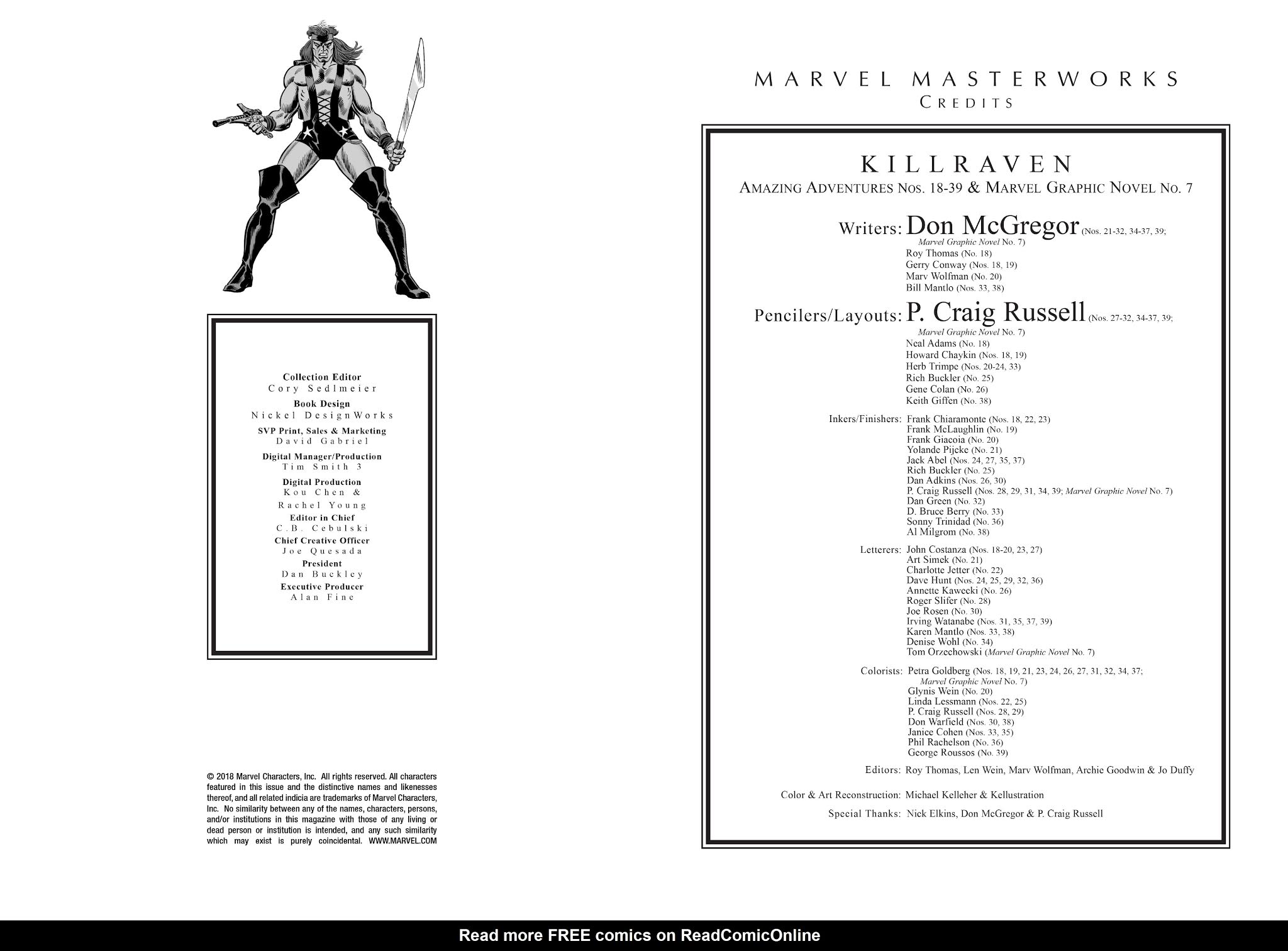 Collection Editor
Cory Sedlmeier
Book Design
Nickel DesignWorks
SVP Print, Sales & Marketing
David Gabriel
Digital Manager/Production
Tim Smith 3
Digital Production
Kou Chen &
Rachel Young
Editor in Chief
C.B. Cebulski
Chief Creative Officer
Joe Quesada
President
Dan Buckley
Executive Producer
Alan Fine

© 2018 Marvel Characters, Inc. All rights reserved. All characters featured in this issue and the distinctive names and likenesses thereof, and all related indicia are trademarks of Marvel Characters, Inc. No similarity between any of the names, characters, persons, and/or institutions in this magazine with those of any living or dead person or institution is intended, and any such similarity which may exist is purely coincidental. WWW.MARVEL.COM

MARVEL MASTERWORKS
CREDITS

KILLRAVEN
AMAZING ADVENTURES NOS. 18-39 & MARVEL GRAPHIC NOVEL NO. 7

Writers: Don McGregor (Nos. 21-32, 34-37, 39; Marvel Graphic Novel No. 7)
Roy Thomas (No. 18)
Gerry Conway (Nos. 18, 19)
Marv Wolfman (No. 20)
Bill Mantlo (Nos. 33, 38)

Pencilers/Layouts: P. Craig Russell (Nos. 27-32, 34-37, 39; Marvel Graphic Novel No. 7)
Neal Adams (No. 18)
Howard Chaykin (Nos. 18, 19)
Herb Trimpe (Nos. 20-24, 33)
Rich Buckler (No. 25)
Gene Colan (No. 26)
Keith Giffen (No. 38)

Inkers/Finishers: Frank Chiaramonte (Nos. 18, 22, 23)
Frank McLaughlin (No. 19)
Frank Giacoia (No. 20)
Yolande Pijcke (No. 21)
Jack Abel (Nos. 24, 27, 35, 37)
Rich Buckler (No. 25)
Dan Adkins (Nos. 26, 30)
P. Craig Russell (Nos. 28, 29, 31, 34, 39; Marvel Graphic Novel No. 7)
Dan Green (No. 32)
D. Bruce Berry (No. 33)
Sonny Trinidad (No. 36)
Al Milgrom (No. 38)

Letterers: John Costanza (Nos. 18-20, 23, 27)
Art Simek (No. 21)
Charlotte Jetter (No. 22)
Dave Hunt (Nos. 24, 25, 29, 32, 36)
Annette Kawecki (No. 26)
Roger Slifer (No. 28)
Joe Rosen (No. 30)
Irving Watanabe (Nos. 31, 35, 37, 39)
Karen Mantlo (Nos. 33, 38)
Denise Wohl (No. 34)
Tom Orzechowski (Marvel Graphic Novel No. 7)

Colorists: Petra Goldberg (Nos. 18, 19, 21, 23, 24, 26, 27, 31, 32, 34, 37; Marvel Graphic Novel No. 7)
Glynis Wein (No. 20)
Linda Lessmann (Nos. 22, 25)
P. Craig Russell (Nos. 28, 29)
Don Warfield (Nos. 30, 38)
Janice Cohen (Nos. 33, 35)
Phil Rachelson (No. 36)
George Roussos (No. 39)

Editors: Roy Thomas, Len Wein, Marv Wolfman, Archie Goodwin & Jo Duffy

Color & Art Reconstruction: Michael Kelleher & Kellustration

Special Thanks: Nick Elkins, Don McGregor & P. Craig Russell

Read more FREE comics on ReadComicOnline